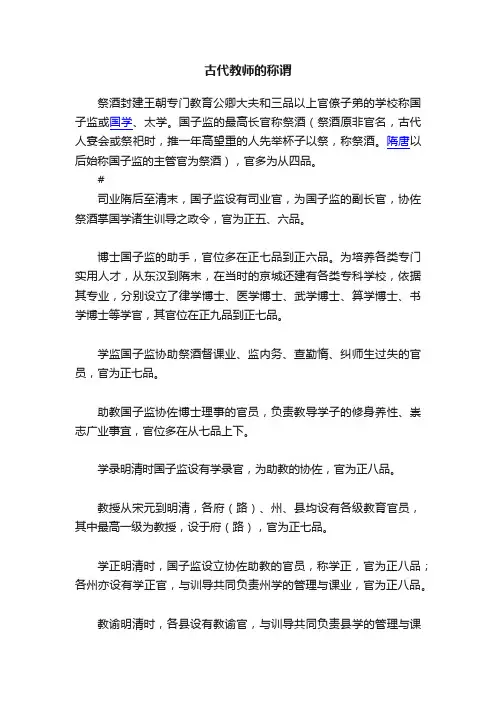 古代教师的称谓

祭酒封建王朝专门教育公卿大夫和三品以上官僚子弟的学校称国子监或国学、太学。国子监的最高长官称祭酒（祭酒原非官名，古代人宴会或祭祀时，推一年高望重的人先举杯子以祭，称祭酒。隋唐以后始称国子监的主管官为祭酒），官多为从四品。

#

司业隋后至清末，国子监设有司业官，为国子监的副长官，协佐祭酒掌国学诸生训导之政令，官为正五、六品。

博士国子监的助手，官位多在正七品到正六品。为培养各类专门实用人才，从东汉到隋末，在当时的京城还建有各类专科学校，依据其专业，分别设立了律学博士、医学博士、武学博士、算学博士、书学博士等学官，其官位在正九品到正七品。

学监国子监协助祭酒督课业、监内务、查勤惰、纠师生过失的官员，官为正七品。

助教国子监协佐博士理事的官员，负责教导学子的修身养性、崇志广业事宜，官位多在从七品上下。

学录明清时国子监设有学录官，为助教的协佐，官为正八品。

教授从宋元到明清，各府（路）、州、县均设有各级教育官员，其中最高一级为教授，设于府（路），官为正七品。

学正明清时，国子监设立协佐助教的官员，称学正，官为正八品；各州亦设有学正官，与训导共同负责州学的管理与课业，官为正八品。

教谕明清时，各县设有教谕官，与训导共同负责县学的管理与课